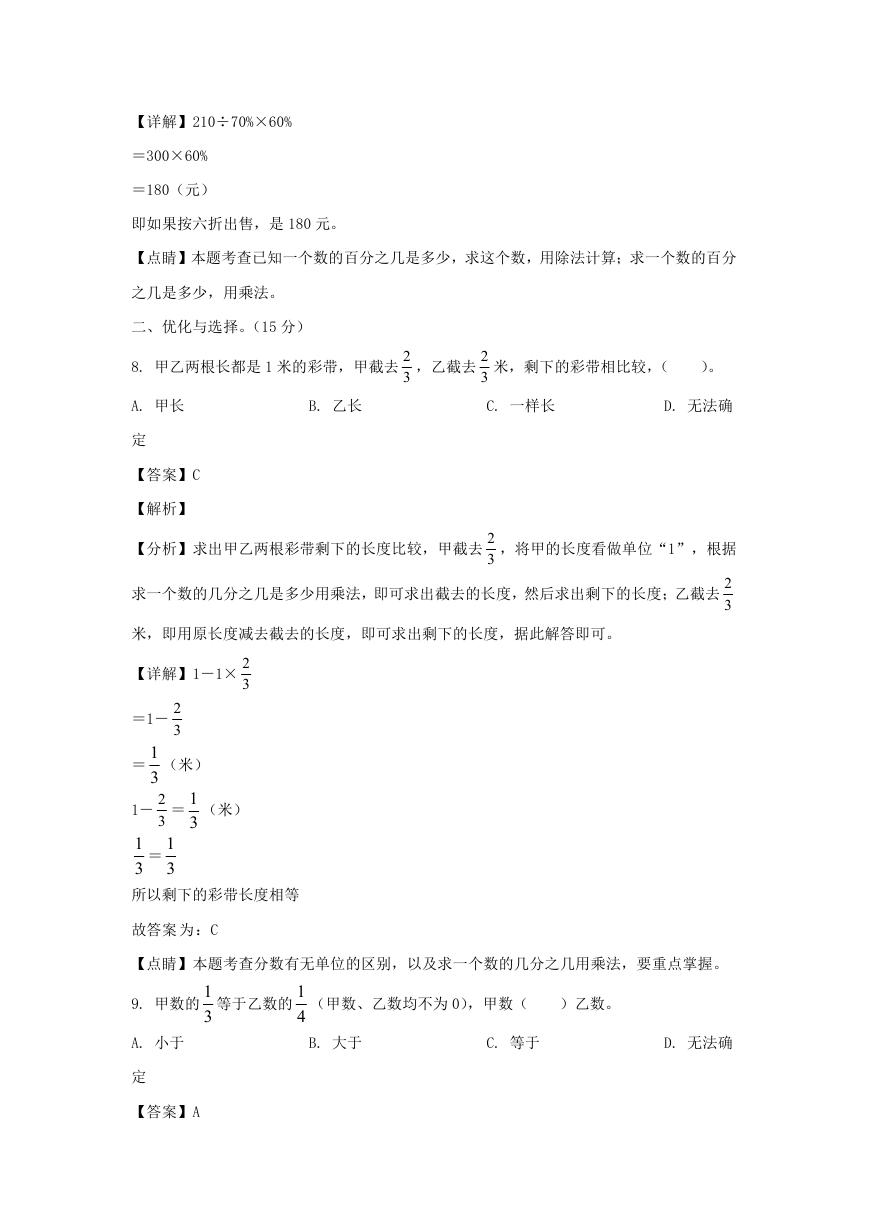 【详解】210÷70%×60%

=300×60%

=180（元）

即如果按六折出售，是 180 元。

【点睛】本题考查已知一个数的百分之几是多少，求这个数，用除法计算；求一个数的百分之几是多少，用乘法。

二、优化与选择。（15 分）

8. 甲乙两根长都是 1 米的彩带，甲截去$\frac{2}{3}$，乙截去$\frac{2}{3}$米，剩下的彩带相比较，（　　）。

A. 甲长　　B. 乙长　　C. 一样长　　D. 无法确定

【答案】C

【解析】

【分析】求出甲乙两根彩带剩下的长度比较，甲截去$\frac{2}{3}$，将甲的长度看做单位“1”，根据求一个数的几分之几是多少用乘法，即可求出截去的长度，然后求出剩下的长度；乙截去$\frac{2}{3}$米，即用原长度减去截去的长度，即可求出剩下的长度，据此解答即可。

【详解】$1-1\times\frac{2}{3}$

$=1-\frac{2}{3}$

$=\frac{1}{3}$（米）

$1-\frac{2}{3}=\frac{1}{3}$（米）

$\frac{1}{3}=\frac{1}{3}$

所以剩下的彩带长度相等

故答案为：C

【点睛】本题考查分数有无单位的区别，以及求一个数的几分之几用乘法，要重点掌握。

9. 甲数的$\frac{1}{3}$等于乙数的$\frac{1}{4}$（甲数、乙数均不为 0），甲数（　　）乙数。

A. 小于　　B. 大于　　C. 等于　　D. 无法确定

【答案】A